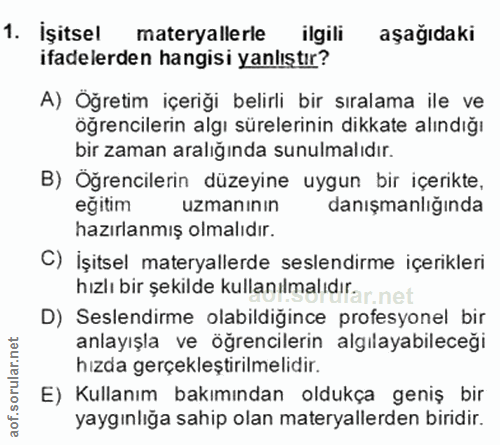 1. İşitsel materyallerle ilgili aşağıdaki ifadelerden hangisi yanlıştır?

A) Öğretim içeriği belirli bir sıralama ile ve öğrencilerin algı sürelerinin dikkate alındığı bir zaman aralığında sunulmalıdır.

B) Öğrencilerin düzeyine uygun bir içerikte, eğitim uzmanının danışmanlığında hazırlanmış olmalıdır.

C) İşitsel materyallerde seslendirme içerikleri hızlı bir şekilde kullanılmalıdır.

aof.sorular.net

D) Seslendirme olabildiğince profesyonel bir anlayışla ve öğrencilerin algılayabileceği hızda gerçekleştirilmelidir.

E) Kullanım bakımından oldukça geniş bir yaygınlığa sahip olan materyallerden biridir.

aof.sorular.net